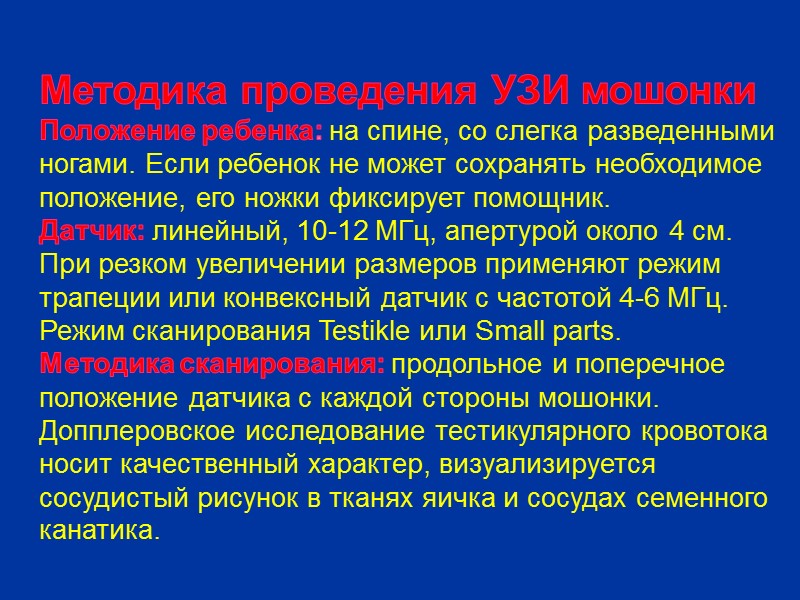 Методика проведения УЗИ мошонки
Положение ребенка: на спине, со слегка разведенными ногами. Если ребенок не может сохранять необходимое положение, его ножки фиксирует помощник.
Датчик: линейный, 10-12 МГц, апертурой около 4 см. При резком увеличении размеров применяют режим трапеции или конвексный датчик с частотой 4-6 МГц. Режим сканирования Testikle или Small parts.
Методика сканирования: продольное и поперечное положение датчика с каждой стороны мошонки. Допплеровское исследование тестикулярного кровотока носит качественный характер, визуализируется сосудистый рисунок в тканях яичка и сосудах семенного канатика.